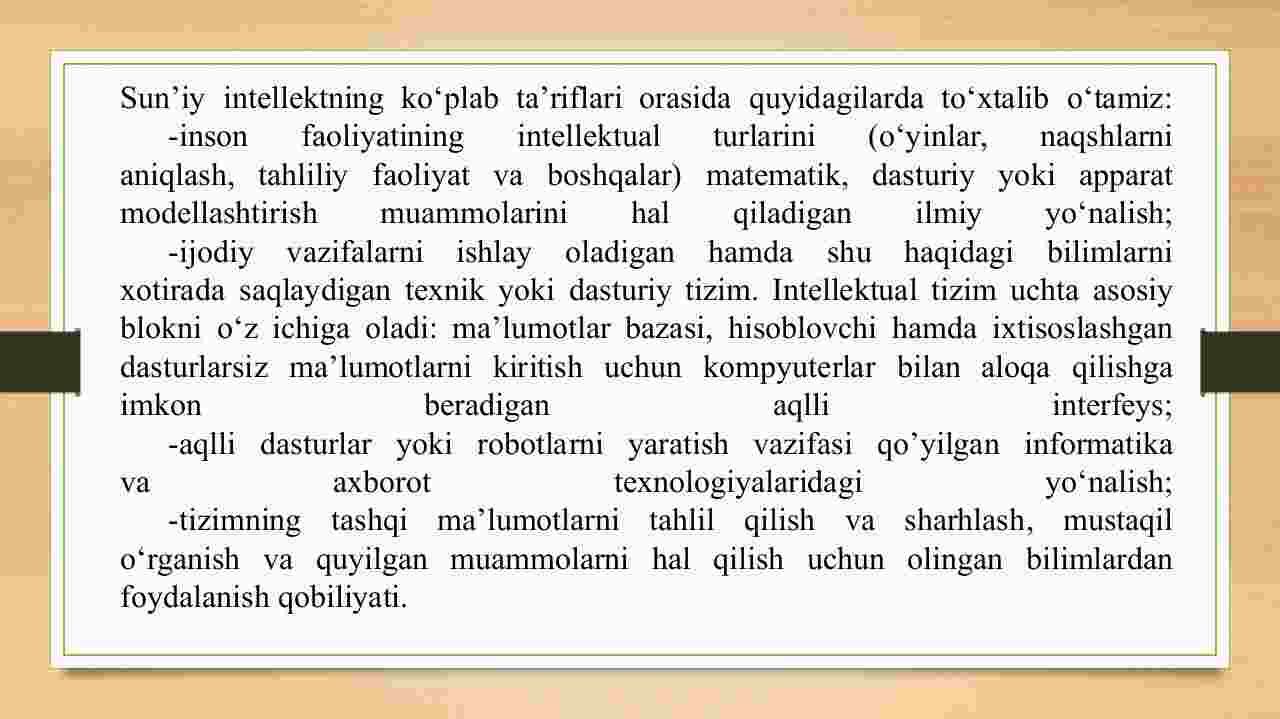 Sun’iy intellektning ko‘plab ta’riflari orasida quyidagilarda to‘xtalib o‘tamiz:

-inson faoliyatining intellektual turlarini (o‘yinlar, naqshlarni aniqlash, tahliliy faoliyat va boshqalar) matematik, dasturiy yoki apparat modellashtirish muammolarini hal qiladigan ilmiy yo‘nalish;

-ijodiy vazifalarni ishlay oladigan hamda shu haqidagi bilimlarni xotirada saqlaydigan texnik yoki dasturiy tizim. Intellektual tizim uchta asosiy blokni o‘z ichiga oladi: ma’lumotlar bazasi, hisoblovchi hamda ixtisoslashgan dasturlarsiz ma’lumotlarni kiritish uchun kompyuterlar bilan aloqa qilishga imkon beradigan aqlli interfeys;

-aqlli dasturlar yoki robotlarni yaratish vazifasi qo’yilgan informatika va axborot texnologiyalaridagi yo‘nalish;

-tizimning tashqi ma’lumotlarni tahlil qilish va sharhlash, mustaqil o‘rganish va quyilgan muammolarni hal qilish uchun olingan bilimlardan foydalanish qobiliyati.